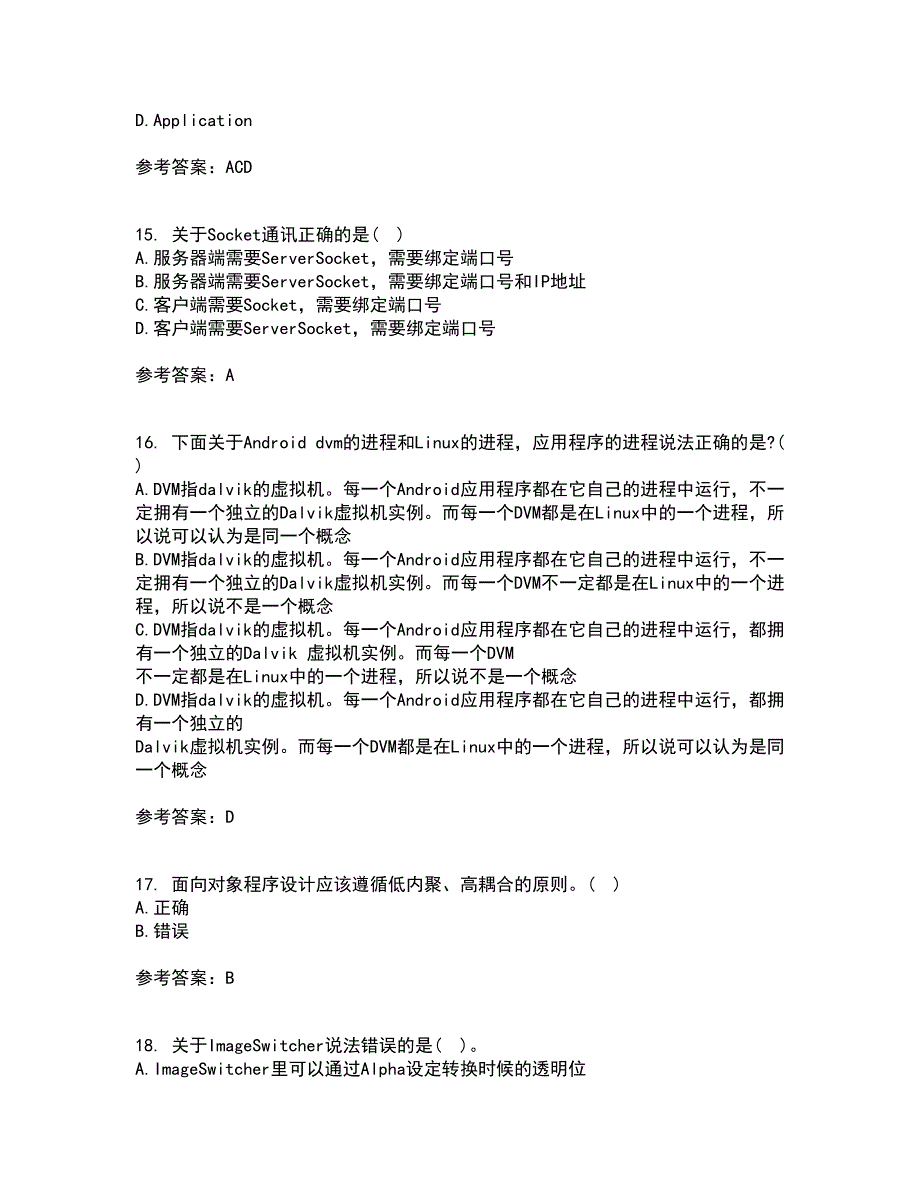 D.Application

参考答案：ACD

15. 关于Socket通讯正确的是( )
A.服务器端需要ServerSocket，需要绑定端口号
B.服务器端需要ServerSocket，需要绑定端口号和IP地址
C.客户端需要Socket，需要绑定端口号
D.客户端需要ServerSocket，需要绑定端口号

参考答案：A

16. 下面关于Android dvm的进程和Linux的进程，应用程序的进程说法正确的是?( )
A.DVM指dalvik的虚拟机。每一个Android应用程序都在它自己的进程中运行，不一定拥有一个独立的Dalvik虚拟机实例。而每一个DVM都是在Linux中的一个进程，所以说可以认为是同一个概念
B.DVM指dalvik的虚拟机。每一个Android应用程序都在它自己的进程中运行，不一定拥有一个独立的Dalvik虚拟机实例。而每一个DVM不一定都是在Linux中的一个进程，所以说不是一个概念
C.DVM指dalvik的虚拟机。每一个Android应用程序都在它自己的进程中运行，都拥有一个独立的Dalvik 虚拟机实例。而每一个DVM
不一定都是在Linux中的一个进程，所以说不是一个概念
D.DVM指dalvik的虚拟机。每一个Android应用程序都在它自己的进程中运行，都拥有一个独立的
Dalvik虚拟机实例。而每一个DVM都是在Linux中的一个进程，所以说可以认为是同一个概念

参考答案：D

17. 面向对象程序设计应该遵循低内聚、高耦合的原则。( )
A.正确
B.错误

参考答案：B

18. 关于ImageSwitcher说法错误的是( )。
A.ImageSwitcher里可以通过Alpha设定转换时候的透明位